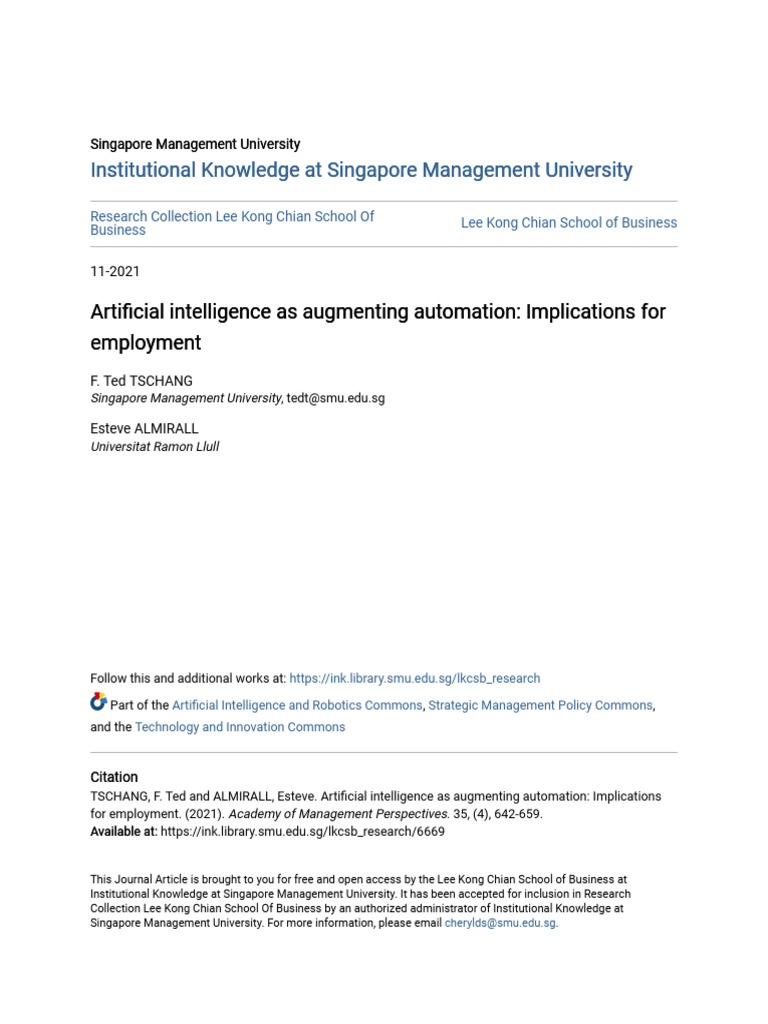 Singapore Management University

Institutional Knowledge at Singapore Management University

Research Collection Lee Kong Chian School Of Business

Lee Kong Chian School of Business

11-2021

Artificial intelligence as augmenting automation: Implications for employment

F. Ted TSCHANG
Singapore Management University, tedt@smu.edu.sg

Esteve ALMIRALL
Universitat Ramon Llull

Follow this and additional works at: https://ink.library.smu.edu.sg/lkcsb_research

Part of the Artificial Intelligence and Robotics Commons, Strategic Management Policy Commons, and the Technology and Innovation Commons

Citation

TSCHANG, F. Ted and ALMIRALL, Esteve. Artificial intelligence as augmenting automation: Implications for employment. (2021). Academy of Management Perspectives. 35, (4), 642-659.
Available at: https://ink.library.smu.edu.sg/lkcsb_research/6669

This Journal Article is brought to you for free and open access by the Lee Kong Chian School of Business at Institutional Knowledge at Singapore Management University. It has been accepted for inclusion in Research Collection Lee Kong Chian School Of Business by an authorized administrator of Institutional Knowledge at Singapore Management University. For more information, please email cherylds@smu.edu.sg.